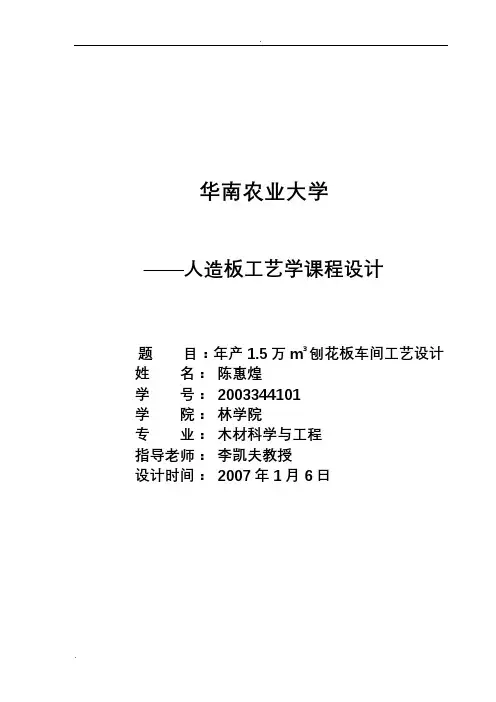 华南农业大学

——人造板工艺学课程设计

题 目：年产1.5万$m^3$刨花板车间工艺设计
姓 名：陈惠煌
学 号：2003344101
学 院：林学院
专 业：木材科学与工程
指导老师：李凯夫教授
设计时间：2007年1月6日